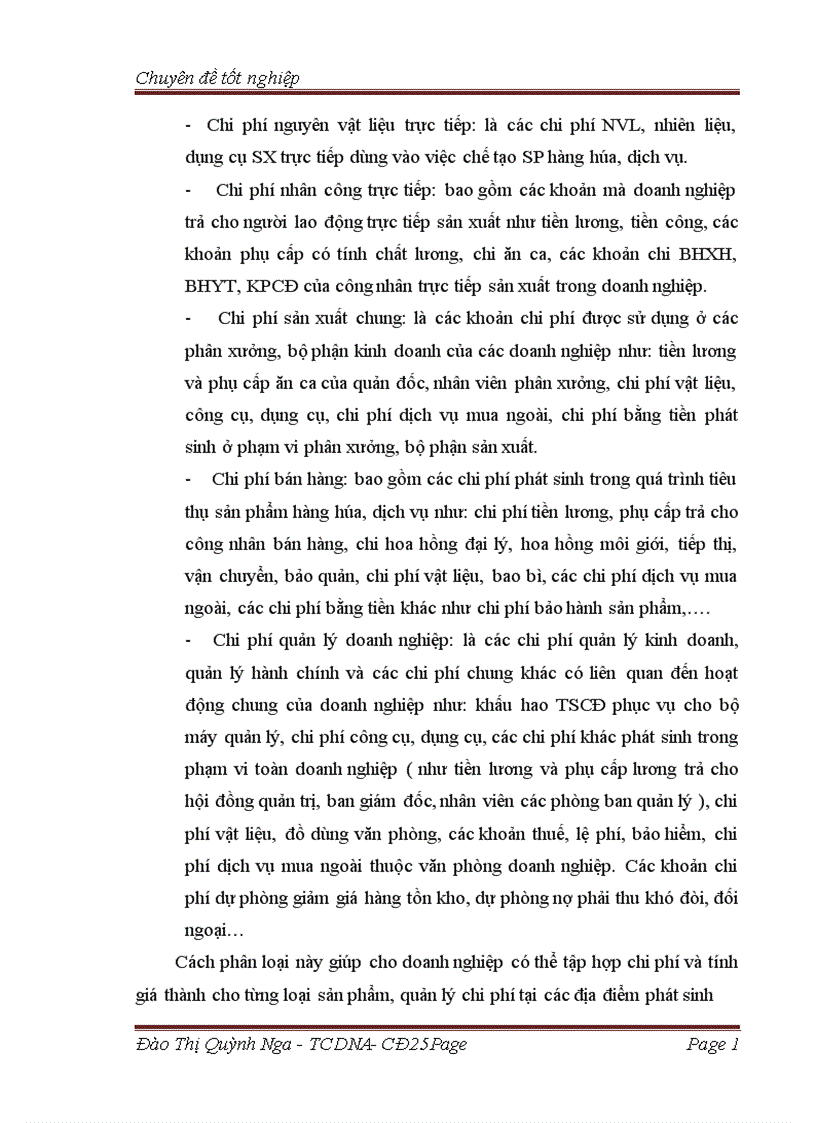 Chuyên đề tốt nghiệp

- Chi phí nguyên vật liệu trực tiếp: là các chi phí NVL, nhiên liệu, dụng cụ SX trực tiếp dùng vào việc chế tạo SP hàng húa, dịch vụ.

- Chi phí nhân công trực tiếp: bao gồm các khoản mà doanh nghiệp trả cho người lao động trực tiếp sản xuất như tiền lương, tiền công, các khoản phụ cấp có tính chất lương, chi ăn ca, các khoản chi BHXH, BHYT, KPCĐ của công nhân trực tiếp sản xuất trong doanh nghiệp.

- Chi phí sản xuất chung: là các khoản chi phí được sử dụng ở các phân xưởng, bộ phận kinh doanh của các doanh nghiệp như: tiền lương và phụ cấp ăn ca của quản đốc, nhân viên phân xưởng, chi phí vật liệu, công cụ, dụng cụ, chi phí dịch vụ mua ngoài, chi phí bằng tiền phát sinh ở phạm vi phân xưởng, bộ phận sản xuất.

- Chi phí bán hàng: bao gồm các chi phí phát sinh trong quá trình tiêu thụ sản phẩm hàng húa, dịch vụ như: chi phí tiền lương, phụ cấp trả cho công nhân bán hàng, chi hoa hồng đại lý, hoa hồng môi giới, tiếp thị, vận chuyển, bảo quản, chi phí vật liệu, bao bì, các chi phí dịch vụ mua ngoài, các chi phí bằng tiền khác như chi phí bảo hành sản phẩm,….

- Chi phí quản lý doanh nghiệp: là các chi phí quản lý kinh doanh, quản lý hành chính và các chi phí chung khác có liên quan đến hoạt động chung của doanh nghiệp như: khấu hao TSCĐ phục vụ cho bộ máy quản lý, chi phí công cụ, dụng cụ, các chi phí khác phát sinh trong phạm vi toàn doanh nghiệp ( như tiền lương và phụ cấp lương trả cho hội đồng quản trị, ban giám đốc, nhân viên các phòng ban quản lý ), chi phí vật liệu, đồ dùng văn phòng, các khoản thuế, lệ phí, bảo hiểm, chi phí dịch vụ mua ngoài thuộc văn phòng doanh nghiệp. Các khoản chi phí dự phòng giảm giá hàng tồn kho, dự phòng nợ phải thu khó đòi, đối ngoại…

Cách phân loại này giúp cho doanh nghiệp có thể tập hợp chi phí và tính giá thành cho từng loại sản phẩm, quản lý chi phí tại các địa điểm phát sinh

Đào Thị Quỳnh Nga - TCDNA- CĐ25Page Page 1